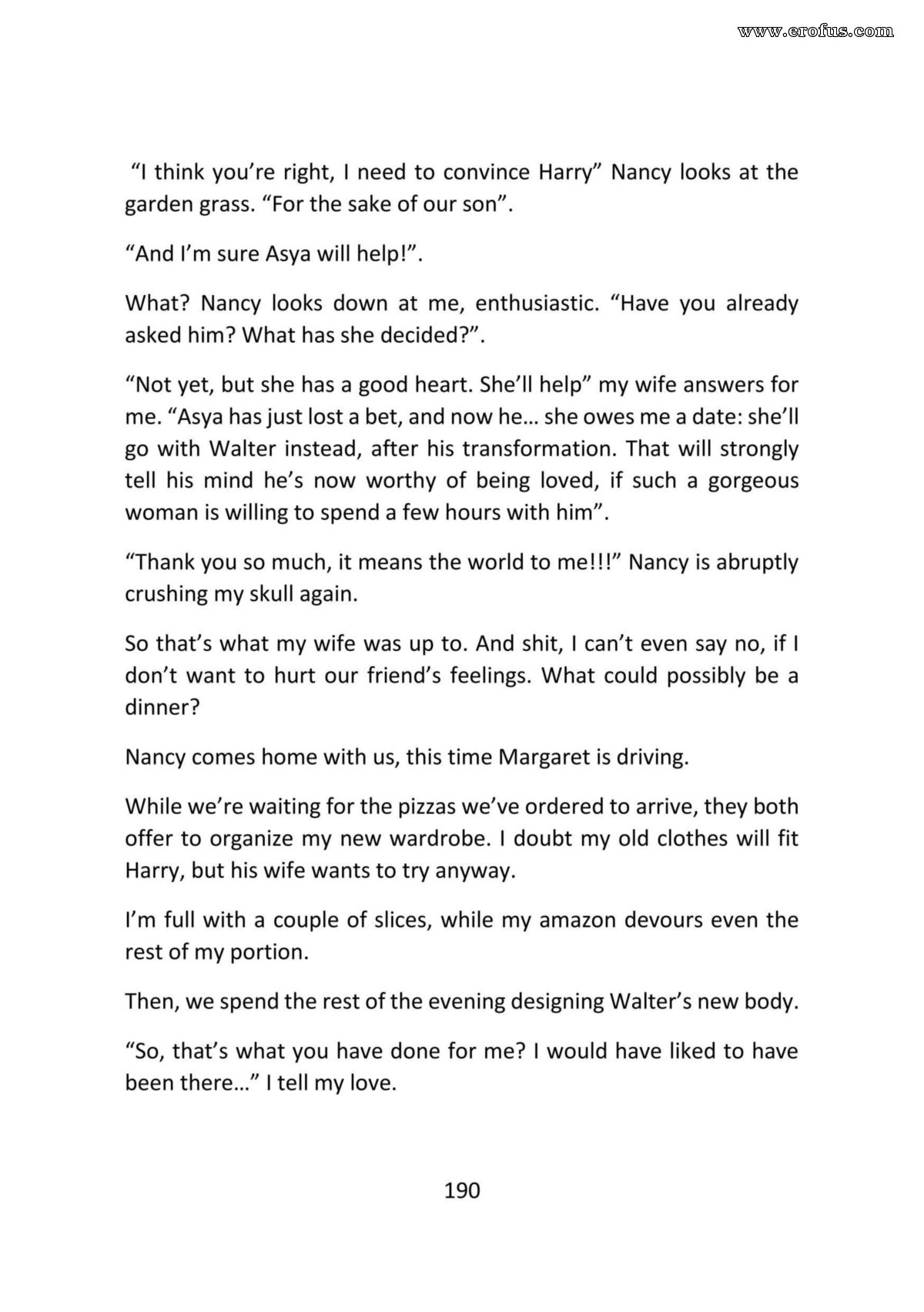 "I think you're right, I need to convince Harry" Nancy looks at the garden grass. "For the sake of our son".

"And I'm sure Asya will help!".

What? Nancy looks down at me, enthusiastic. "Have you already asked him? What has she decided?".

"Not yet, but she has a good heart. She'll help" my wife answers for me. "Asya has just lost a bet, and now he… she owes me a date: she'll go with Walter instead, after his transformation. That will strongly tell his mind he's now worthy of being loved, if such a gorgeous woman is willing to spend a few hours with him".

"Thank you so much, it means the world to me!!!" Nancy is abruptly crushing my skull again.

So that's what my wife was up to. And shit, I can't even say no, if I don't want to hurt our friend's feelings. What could possibly be a dinner?

Nancy comes home with us, this time Margaret is driving.

While we're waiting for the pizzas we've ordered to arrive, they both offer to organize my new wardrobe. I doubt my old clothes will fit Harry, but his wife wants to try anyway.

I'm full with a couple of slices, while my amazon devours even the rest of my portion.

Then, we spend the rest of the evening designing Walter's new body.

"So, that's what you have done for me? I would have liked to have been there…" I tell my love.

190

www.erofus.com